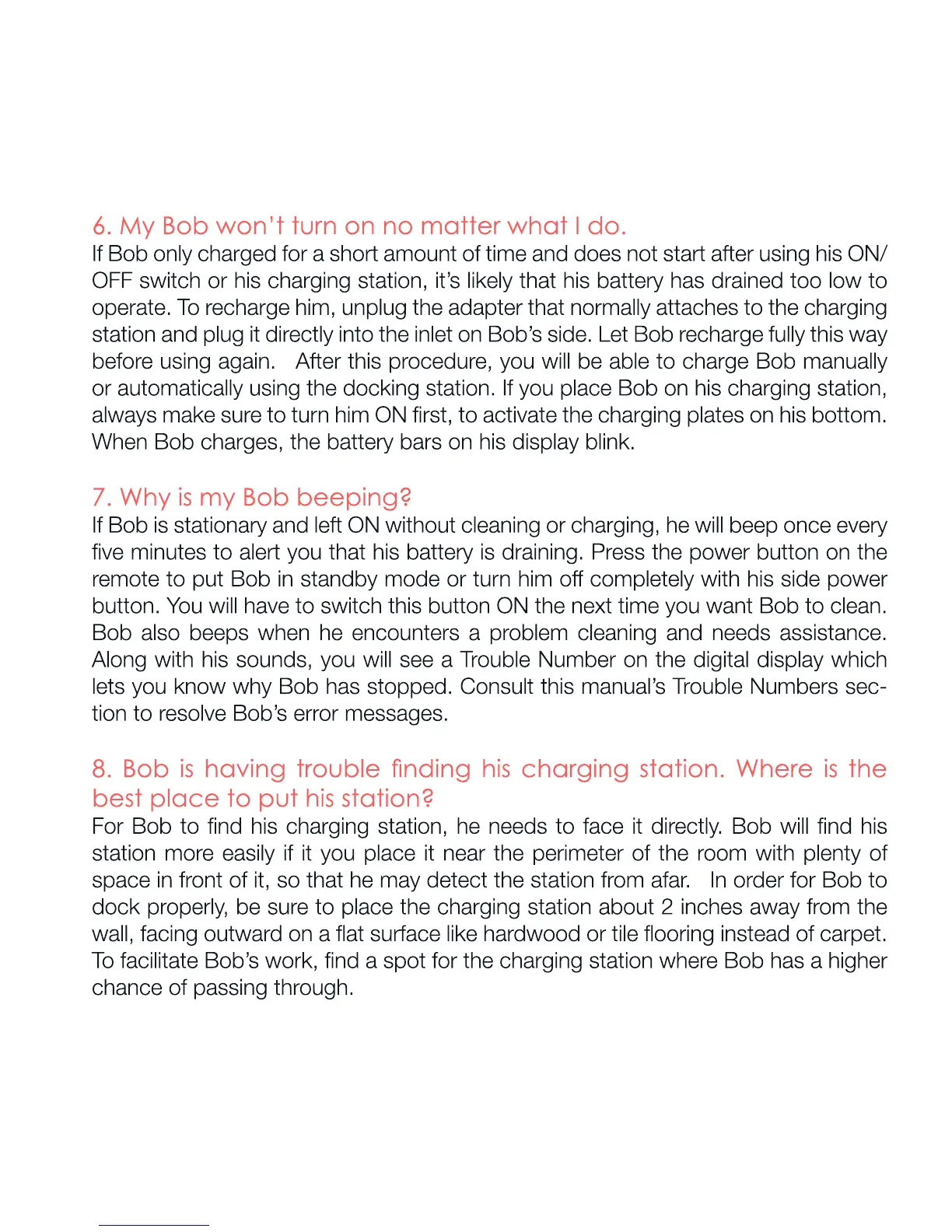 6. My Bob won't turn on no matter what I do.
If Bob only charged for a short amount of time and does not start after using his ON/OFF switch or his charging station, it's likely that his battery has drained too low to operate. To recharge him, unplug the adapter that normally attaches to the charging station and plug it directly into the inlet on Bob's side. Let Bob recharge fully this way before using again. After this procedure, you will be able to charge Bob manually or automatically using the docking station. If you place Bob on his charging station, always make sure to turn him ON first, to activate the charging plates on his bottom. When Bob charges, the battery bars on his display blink.

7. Why is my Bob beeping?
If Bob is stationary and left ON without cleaning or charging, he will beep once every five minutes to alert you that his battery is draining. Press the power button on the remote to put Bob in standby mode or turn him off completely with his side power button. You will have to switch this button ON the next time you want Bob to clean. Bob also beeps when he encounters a problem cleaning and needs assistance. Along with his sounds, you will see a Trouble Number on the digital display which lets you know why Bob has stopped. Consult this manual's Trouble Numbers section to resolve Bob's error messages.

8. Bob is having trouble finding his charging station. Where is the best place to put his station?
For Bob to find his charging station, he needs to face it directly. Bob will find his station more easily if it you place it near the perimeter of the room with plenty of space in front of it, so that he may detect the station from afar. In order for Bob to dock properly, be sure to place the charging station about 2 inches away from the wall, facing outward on a flat surface like hardwood or tile flooring instead of carpet. To facilitate Bob's work, find a spot for the charging station where Bob has a higher chance of passing through.